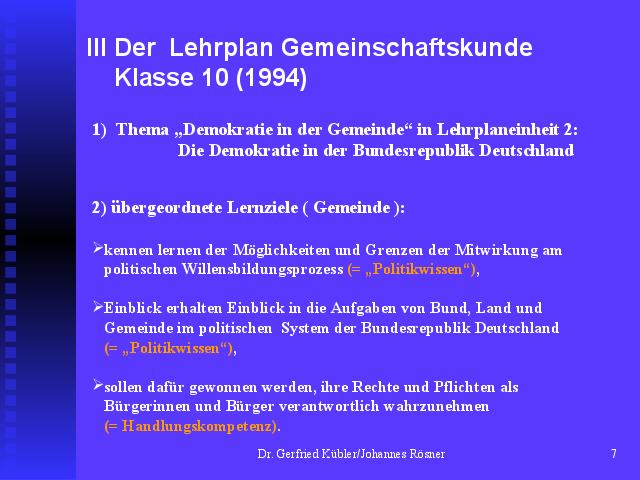 III Der Lehrplan Gemeinschaftskunde Klasse 10 (1994)

1) Thema „Demokratie in der Gemeinde“ in Lehrplaneinheit 2: Die Demokratie in der Bundesrepublik Deutschland

2) übergeordnete Lernziele ( Gemeinde ):

➢kennen lernen der Möglichkeiten und Grenzen der Mitwirkung am politischen Willensbildungsprozess (= „Politikwissen“),

➢Einblick erhalten Einblick in die Aufgaben von Bund, Land und Gemeinde im politischen System der Bundesrepublik Deutschland (= „Politikwissen“),

➢sollen dafür gewonnen werden, ihre Rechte und Pflichten als Bürgerinnen und Bürger verantwortlich wahrzunehmen (= Handlungskompetenz).

Dr. Gerfried Kübler/Johannes Rösner

7